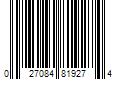 0 27084 81927 4